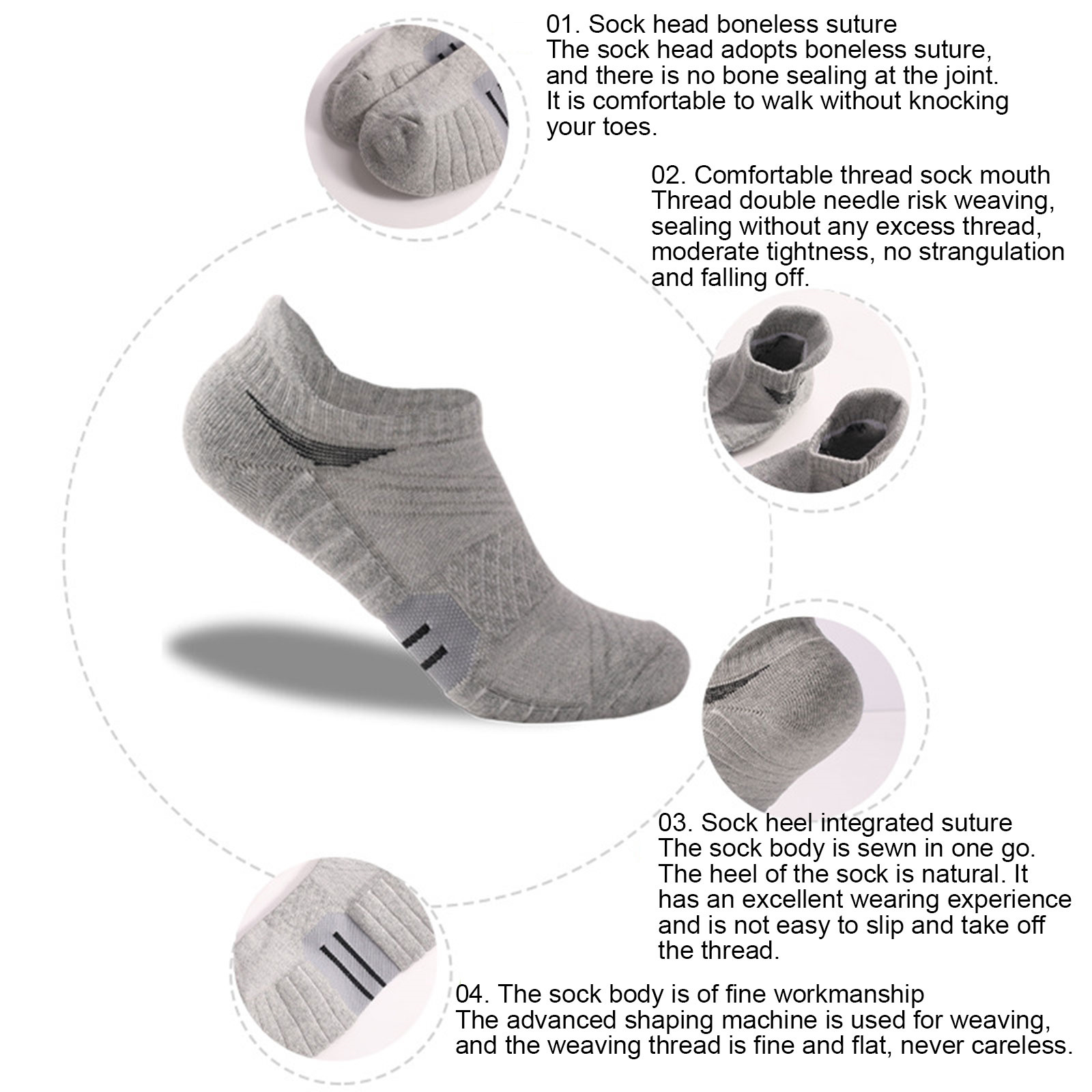 01. Sock head boneless suture
The sock head adopts boneless suture, and there is no bone sealing at the joint. It is comfortable to walk without knocking your toes.

02. Comfortable thread sock mouth
Thread double needle risk weaving, sealing without any excess thread, moderate tightness, no strangulation and falling off.

03. Sock heel integrated suture
The sock body is sewn in one go. The heel of the sock is natural. It has an excellent wearing experience and is not easy to slip and take off the thread.

04. The sock body is of fine workmanship
The advanced shaping machine is used for weaving, and the weaving thread is fine and flat, never careless.